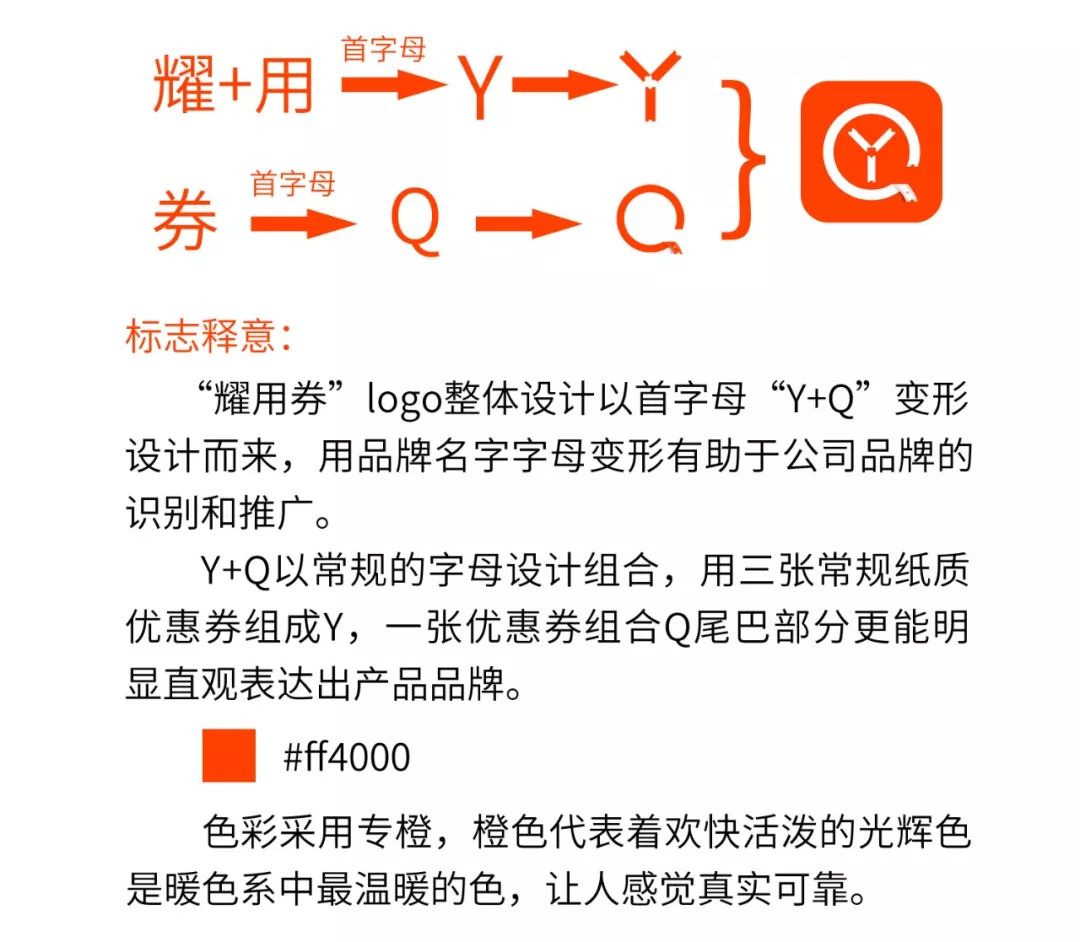 耀+用 首字母 Y Y

券 首字母 Q Q

标志释意：

“耀用券”logo整体设计以首字母“Y+Q”变形设计而来，用品牌名字字母变形有助于公司品牌的识别和推广。

Y+Q以常规的字母设计组合，用三张常规纸质优惠券组成Y，一张优惠券组合Q尾巴部分更能明显直观表达出产品品牌。

#ff4000

色彩采用专橙，橙色代表着欢快活泼的光辉色是暖色系中最温暖的色，让人感觉真实可靠。